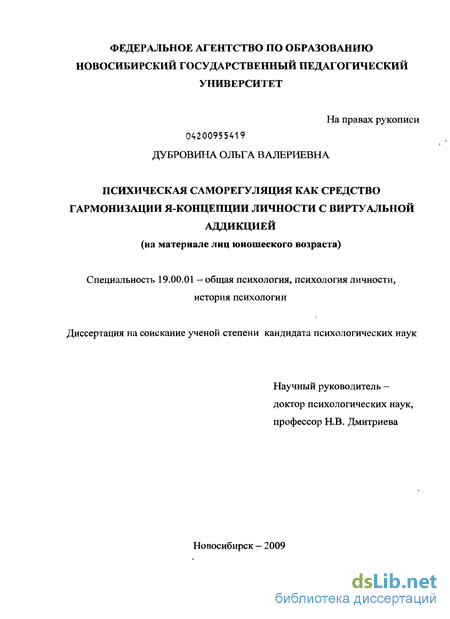 ФЕДЕРАЛЬНОЕ АГЕНТСТВО ПО ОБРАЗОВАНИЮ
НОВОСИБИРСКИЙ ГОСУДАРСТВЕННЫЙ ПЕДАГОГИЧЕСКИЙ УНИВЕРСИТЕТ

На правах рукописи

04200955419

ДУБРОВИНА ОЛЬГА ВАЛЕРИЕВНА

ПСИХИЧЕСКАЯ САМОРЕГУЛЯЦИЯ КАК СРЕДСТВО ГАРМОНИЗАЦИИ Я-КОНЦЕПЦИИ ЛИЧНОСТИ С ВИРТУАЛЬНОЙ АДДИКЦИЕЙ
(на материале лиц юношеского возраста)

Специальность 19.00.01 – общая психология, психология личности, история психологии

Диссертация на соискание ученой степени кандидата психологических наук

Научный руководитель –
доктор психологических наук,
профессор Н.В. Дмитриева

Новосибирск – 2009

dsLib.net
библиотека диссертаций